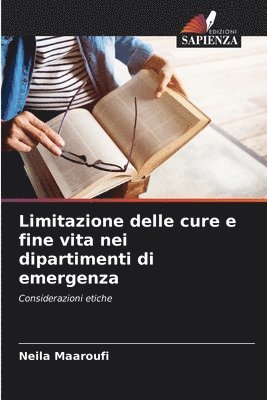 EDIZIONI
SAPIENZA

Limitazione delle cure e fine vita nei dipartimenti di emergenza

Considerazioni etiche

Neila Maaroufi